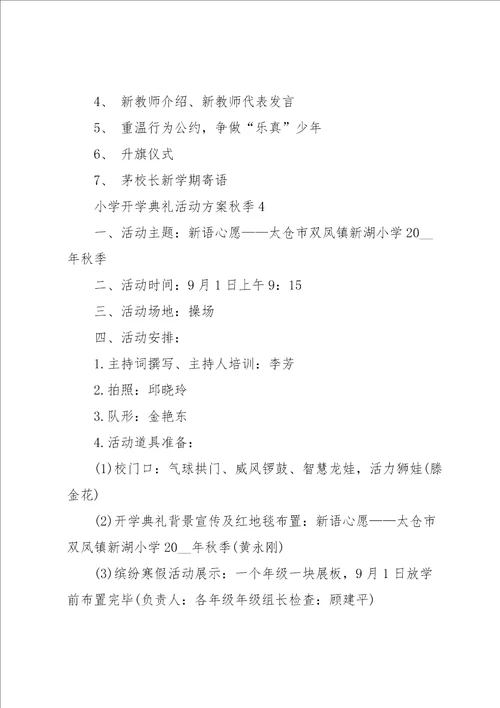 4、 新教师介绍、新教师代表发言

5、 重温行为公约，争做“乐真”少年

6、 升旗仪式

7、 茅校长新学期寄语

小学开学典礼活动方案秋季4

一、活动主题：新语心愿——太仓市双凤镇新湖小学20__年秋季

二、活动时间：9月1日上午9：15

三、活动场地：操场

四、活动安排：

1.主持词撰写、主持人培训：李芳

2.拍照：邱晓玲

3.队形：金艳东

4.活动道具准备：

(1)校门口：气球拱门、威风锣鼓、智慧龙娃，活力狮娃(滕金花)

(2)开学典礼背景宣传及红地毯布置：新语心愿——太仓市双凤镇新湖小学20__年秋季(黄永刚)

(3)缤纷寒假活动展示：一个年级一块展板，9月1日放学前布置完毕(负责人：各年级年级组长检查：顾建平)